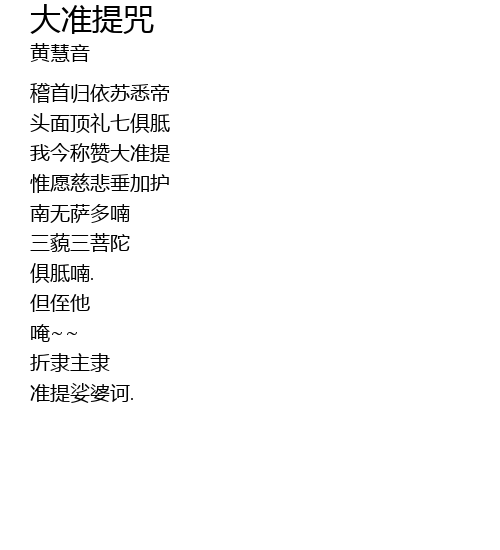 大准提咒
黄慧音

稽首归依苏悉帝
头面顶礼七俱胝
我今称赞大准提
惟愿慈悲垂加护
南无萨多喃
三藐三菩陀
俱胝喃.
但侄他
唵~~
折隶主隶
准提娑婆诃.